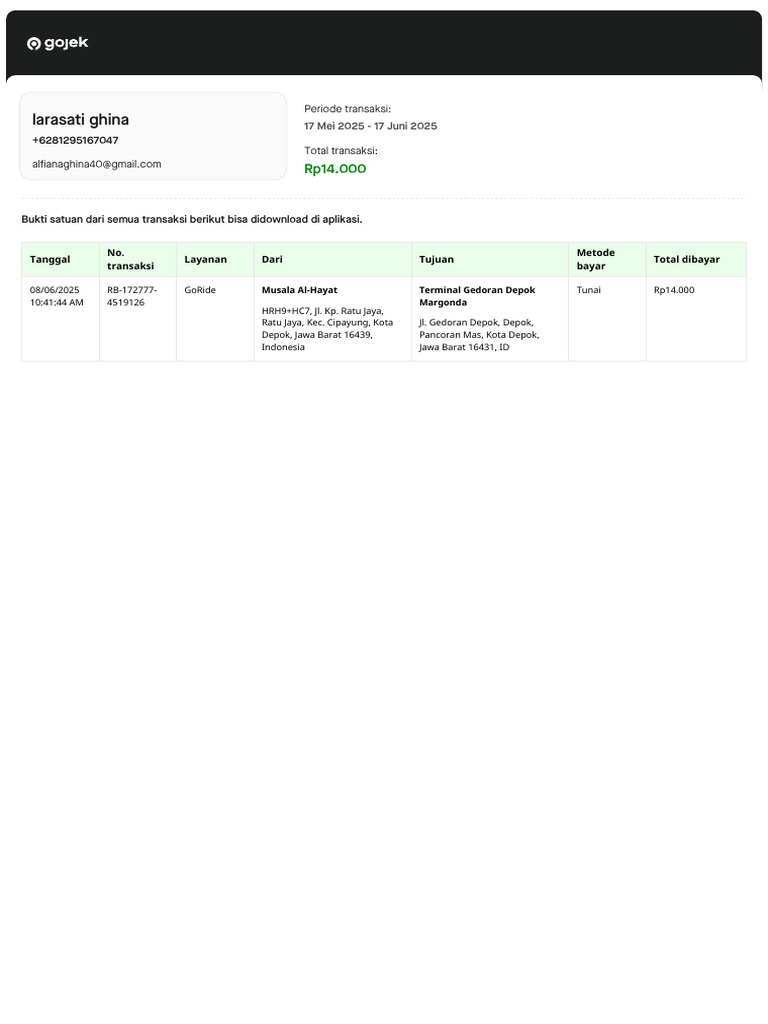 gojek

larasati ghina
+6281295167047
alfianaghina40@gmail.com

Periode transaksi:
17 Mei 2025 - 17 Juni 2025

Total transaksi:
Rp14.000

Bukti satuan dari semua transaksi berikut bisa didownload di aplikasi.

| Tanggal | No. transaksi | Layanan | Dari | Tujuan | Metode bayar | Total dibayar |
|---|---|---|---|---|---|---|
| 08/06/2025 10:41:44 AM | RB-172777-4519126 | GoRide | Musala Al-Hayat HRH9+HC7, Jl. Kp. Ratu Jaya, Ratu Jaya, Kec. Cipayung, Kota Depok, Jawa Barat 16439, Indonesia | Terminal Gedoran Depok Margonda Jl. Gedoran Depok, Depok, Pancoran Mas, Kota Depok, Jawa Barat 16431, ID | Tunai | Rp14.000 |